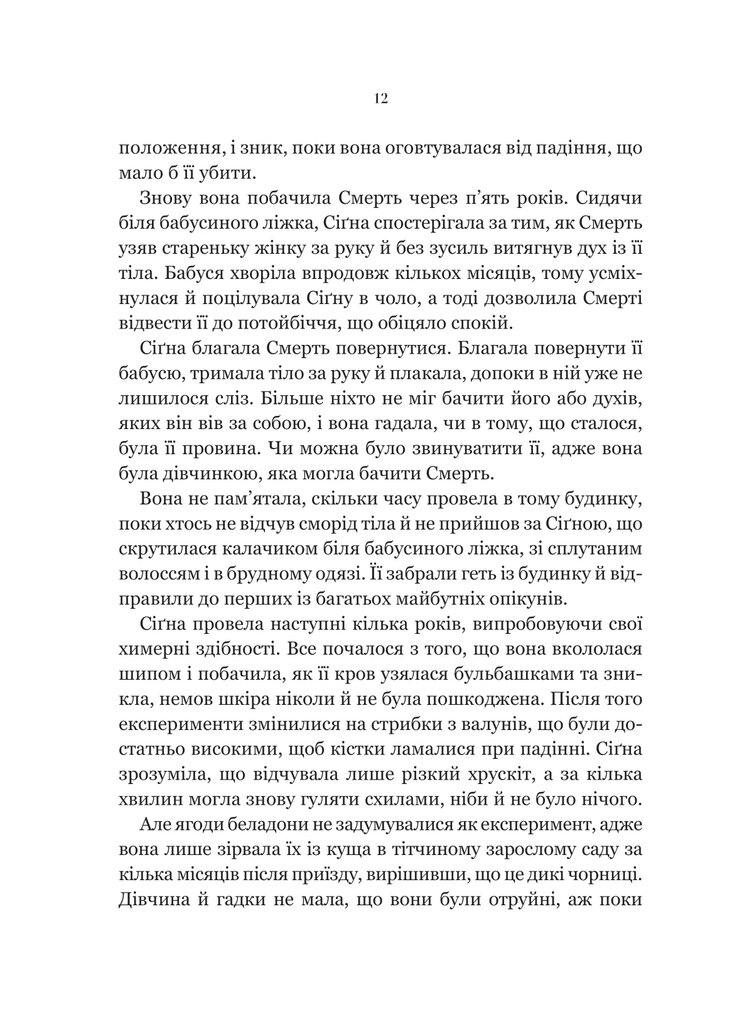 12

положення, і зник, поки вона оговтувалася від падіння, що мало б її убити.

Знову вона побачила Смерть через п'ять років. Сидячи біля бабусиного ліжка, Сіґна спостерігала за тим, як Смерть узяв стареньку жінку за руку й без зусиль витягнув дух із її тіла. Бабуся хворіла впродовж кількох місяців, тому усміхнулася й поцілувала Сіґну в чоло, а тоді дозволила Смерті відвести її до потойбіччя, що обіцяло спокій.

Сіґна благала Смерть повернутися. Благала повернути її бабусю, тримала тіло за руку й плакала, допоки в ній уже не лишилося сліз. Більше ніхто не міг бачити його або духів, яких він вів за собою, і вона гадала, чи в тому, що сталося, була її провина. Чи можна було звинуватити її, адже вона була дівчинкою, яка могла бачити Смерть.

Вона не пам'ятала, скільки часу провела в тому будинку, поки хтось не відчув сморід тіла й не прийшов за Сіґною, що скрутилася калачиком біля бабусиного ліжка, зі сплутаним волоссям і в брудному одязі. Її забрали геть із будинку й відправили до перших із багатьох майбутніх опікунів.

Сіґна провела наступні кілька років, випробовуючи свої химерні здібності. Все почалося з того, що вона вкололася шипом і побачила, як її кров узялася бульбашками та зникла, немов шкіра ніколи й не була пошкоджена. Після того експерименти змінилися на стрибки з валунів, що були достатньо високими, щоб кістки ламалися при падінні. Сіґна зрозуміла, що відчувала лише різкий хрускіт, а за кілька хвилин могла знову гуляти схилами, ніби й не було нічого.

Але ягоди беладони не задумувалися як експеримент, адже вона лише зірвала їх із куща в тітчиному зарослому саду за кілька місяців після приїзду, вирішивши, що це дикі чорниці. Дівчина й гадки не мала, що вони були отруйні, аж поки